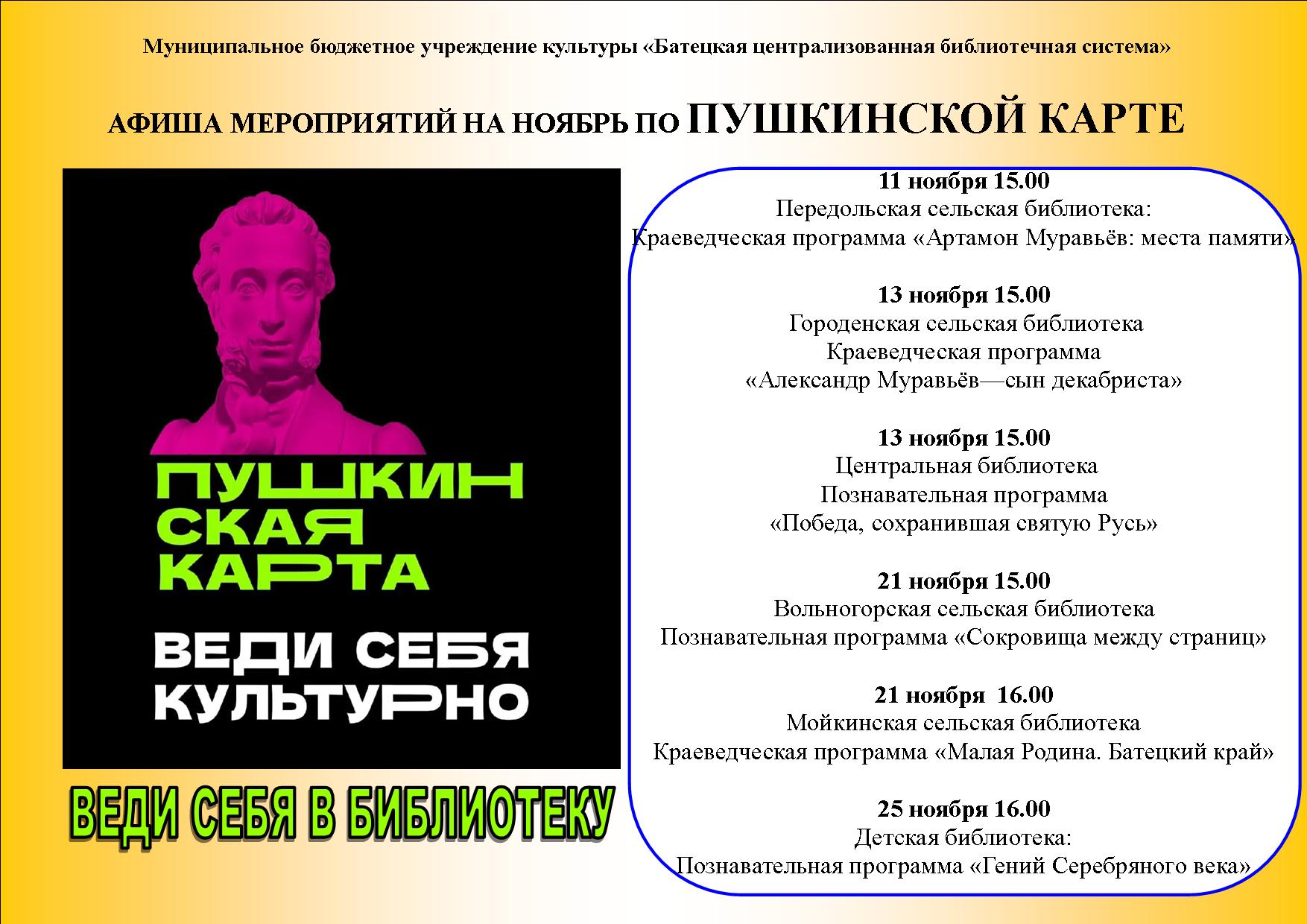 Муниципальное бюджетное учреждение культуры «Батецкая централизованная библиотечная система»

АФИША МЕРОПРИЯТИЙ НА НОЯБРЬ ПО ПУШКИНСКОЙ КАРТЕ

ПУШКИН
СКАЯ
КАРТА

ВЕДИ СЕБЯ
КУЛЬТУРНО

ВЕДИ СЕБЯ В БИБЛИОТЕКУ

11 ноября 15.00
Передольская сельская библиотека:
Краеведческая программа «Артамон Муравьёв: места памяти»

13 ноября 15.00
Городенская сельская библиотека
Краеведческая программа
«Александр Муравьёв—сын декабриста»

13 ноября 15.00
Центральная библиотека
Познавательная программа
«Победа, сохранившая святую Русь»

21 ноября 15.00
Вольногорская сельская библиотека
Познавательная программа «Сокровища между страниц»

21 ноября 16.00
Мойкинская сельская библиотека
Краеведческая программа «Малая Родина. Батецкий край»

25 ноября 16.00
Детская библиотека:
Познавательная программа «Гений Серебряного века»